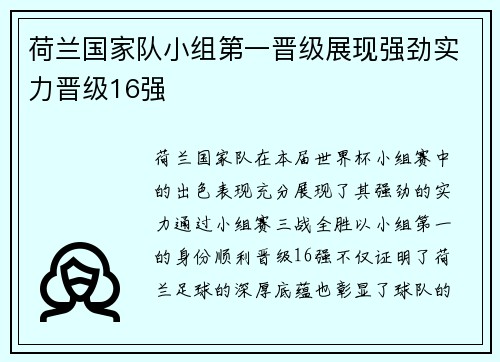 荷兰国家队小组第一晋级展现强劲实力晋级16强

荷兰国家队在本届世界杯小组赛中的出色表现充分展现了其强劲的实力通过小组赛三战全胜以小组第一的身份顺利晋级16强不仅证明了荷兰足球的深厚底蕴也彰显了球队的